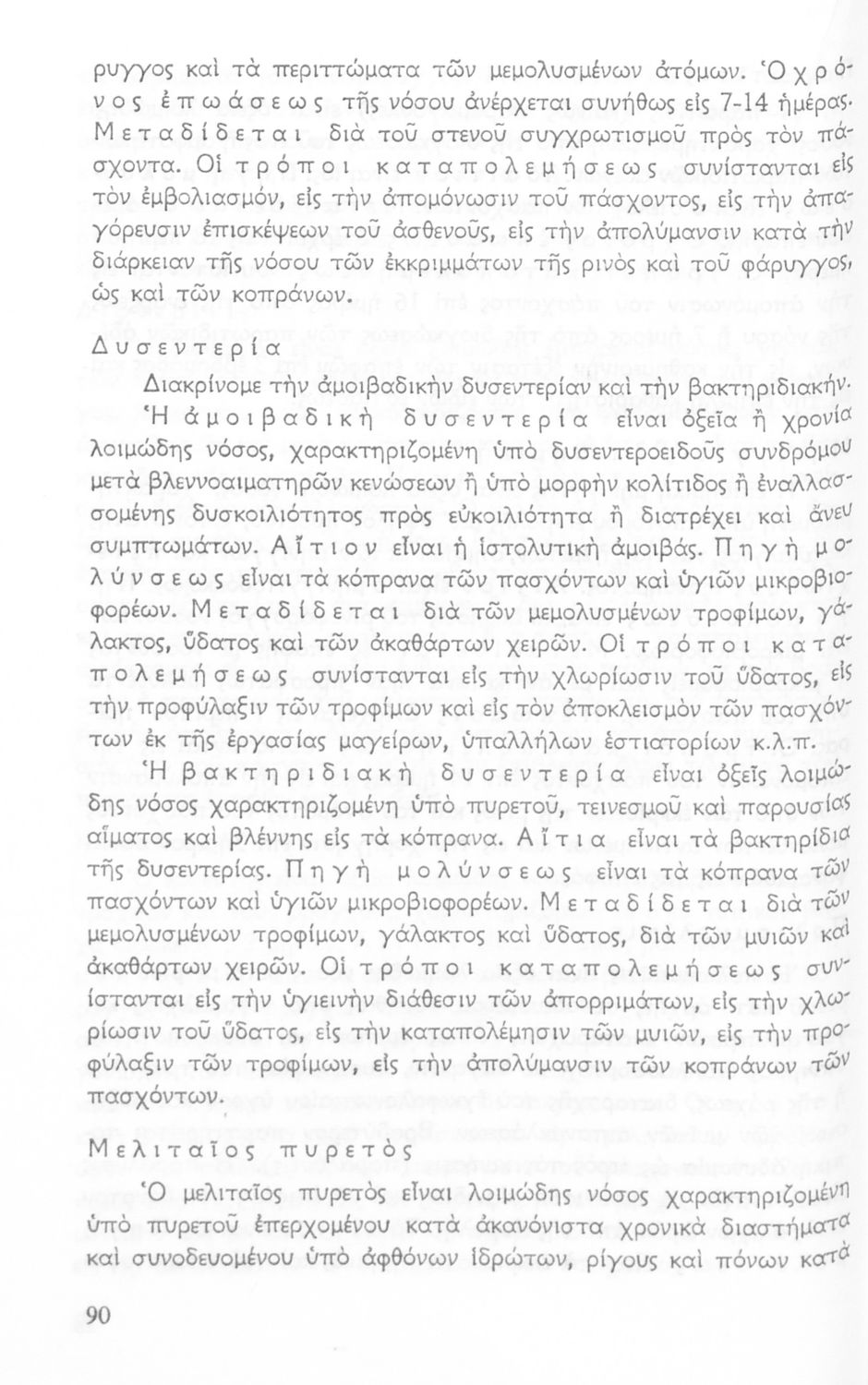 ρυγγος καὶ τὰ περιττώματα τῶν μεμολυσμένων ἀτόμων. Ὁ χρόνος ἐπωάσεως τῆς νόσου ἀνέρχεται συνήθως εἰς 7-14 ἡμέρας. Μεταδίδεται διὰ τοῦ στενοῦ συγχρωτισμοῦ πρὸς τὸν πάσχοντα. Οἱ τρόποι καταπολεμήσεως συνίστανται εἰς τὸν ἐμβολιασμόν, εἰς τὴν ἀπομόνωσιν τοῦ πάσχοντος, εἰς τὴν ἀπαγόρευσιν ἐπισκέψεων τοῦ ἀσθενοῦς, εἰς τὴν ἀπολύμανσιν κατὰ τὴν διάρκειαν τῆς νόσου τῶν ἐκκριμμάτων τῆς ρινὸς καὶ τοῦ φάρυγγος, ὡς καὶ τῶν κοπράνων.

Δυσεντερία

Διακρίνομε τὴν ἀμοιβαδικὴν δυσεντερίαν καὶ τὴν βακτηριδιακήν. Ἡ ἀμοιβαδικὴ δυσεντερία εἶναι ὀξεῖα ἢ χρονία λοιμώδης νόσος, χαρακτηριζομένη ὑπὸ δυσεντεροειδοῦς συνδρόμου μετὰ βλεννοαιματηρῶν κενώσεων ἢ ὑπὸ μορφὴν κολίτιδος ἢ ἐναλλασσομένης δυσκοιλιότητος πρὸς εὐκοιλιότητα ἢ διατρέχει καὶ ἄνευ συμπτωμάτων. Αἴτιον εἶναι ἡ ἱστολυτικὴ ἀμοιβάς. Πηγὴ μολύνσεως εἶναι τὰ κόπρανα τῶν πασχόντων καὶ ὑγιῶν μικροβιοφορέων. Μεταδίδεται διὰ τῶν μεμολυσμένων τροφίμων, γάλακτος, ὕδατος καὶ τῶν ἀκαθάρτων χειρῶν. Οἱ τρόποι καταπολεμήσεως συνίστανται εἰς τὴν χλωρίωσιν τοῦ ὕδατος, εἰς τὴν προφύλαξιν τῶν τροφίμων καὶ εἰς τὸν ἀποκλεισμὸν τῶν πασχόντων ἐκ τῆς ἐργασίας μαγείρων, ὑπαλλήλων ἑστιατορίων κ.λ.π.

Ἡ βακτηριδιακὴ δυσεντερία εἶναι ὀξεῖς λοιμώδης νόσος χαρακτηριζομένη ὑπὸ πυρετοῦ, τεινεσμοῦ καὶ παρουσίας αἵματος καὶ βλέννης εἰς τὰ κόπρανα. Αἴτια εἶναι τὰ βακτηρίδια τῆς δυσεντερίας. Πηγὴ μολύνσεως εἶναι τὰ κόπρανα τῶν πασχόντων καὶ ὑγιῶν μικροβιοφορέων. Μεταδίδεται διὰ τῶν μεμολυσμένων τροφίμων, γάλακτος καὶ ὕδατος, διὰ τῶν μυιῶν καὶ ἀκαθάρτων χειρῶν. Οἱ τρόποι καταπολεμήσεως συνίστανται εἰς τὴν ὑγιεινὴν διάθεσιν τῶν ἀπορριμάτων, εἰς τὴν χλωρίωσιν τοῦ ὕδατος, εἰς τὴν καταπολέμησιν τῶν μυιῶν, εἰς τὴν προφύλαξιν τῶν τροφίμων, εἰς τὴν ἀπολύμανσιν τῶν κοπράνων τῶν πασχόντων.

Μελιταῖος πυρετὸς

Ὁ μελιταῖος πυρετὸς εἶναι λοιμώδης νόσος χαρακτηριζομένη ὑπὸ πυρετοῦ ἐπερχομένου κατὰ ἀκανόνιστα χρονικὰ διαστήματα καὶ συνοδευομένου ὑπὸ ἀφθόνων ἱδρώτων, ρίγους καὶ πόνων κατὰ

90